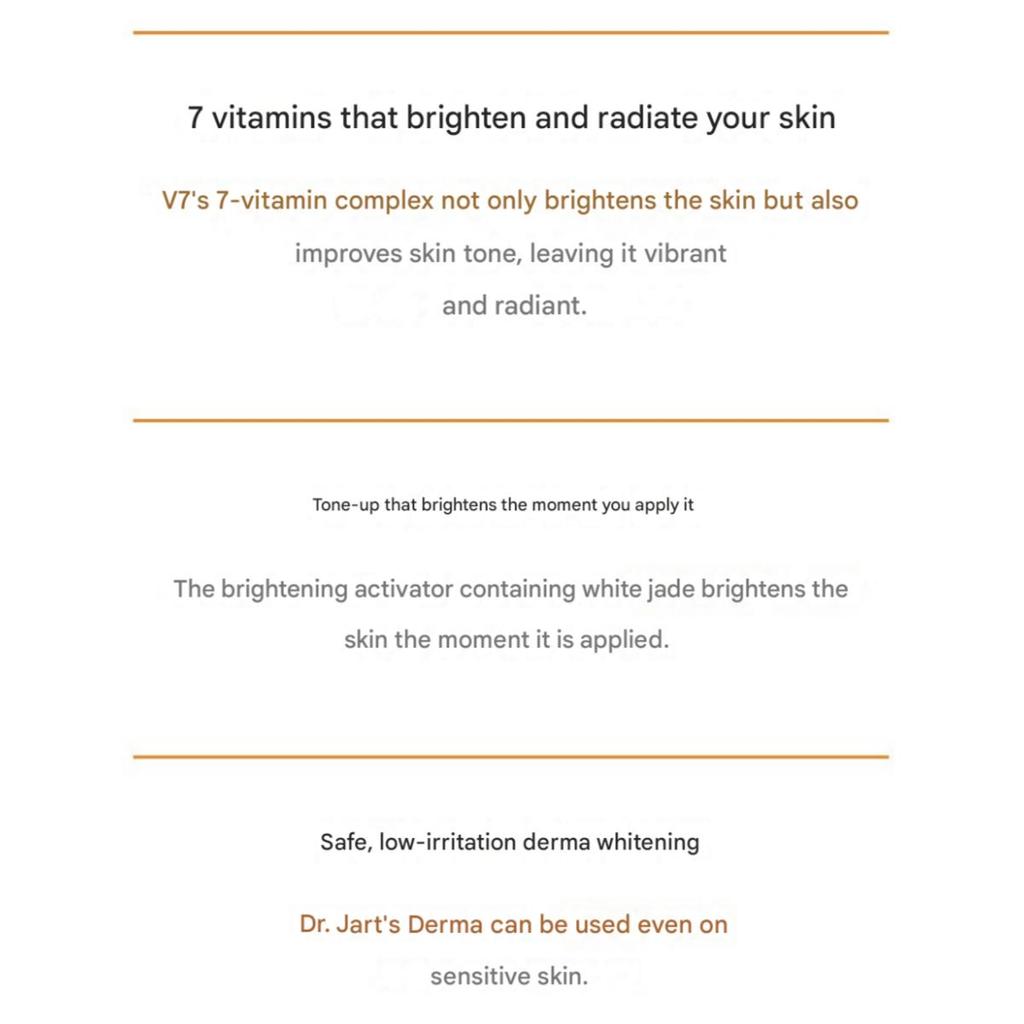 7 vitamins that brighten and radiate your skin

V7's 7-vitamin complex not only brightens the skin but also improves skin tone, leaving it vibrant and radiant.

Tone-up that brightens the moment you apply it

The brightening activator containing white jade brightens the skin the moment it is applied.

Safe, low-irritation derma whitening

Dr. Jart's Derma can be used even on sensitive skin.